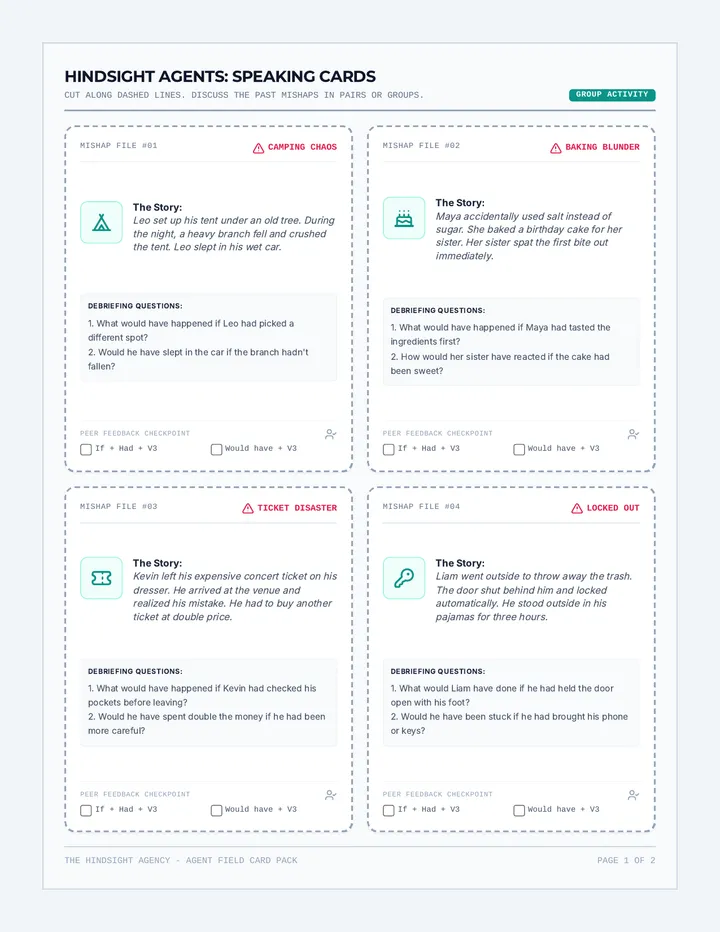 HINDSIGHT AGENTS: SPEAKING CARDS

CUT ALONG DASHED LINES. DISCUSS THE PAST MISHAPS IN PAIRS OR GROUPS.

GROUP ACTIVITY

MISHAP FILE #01

CAMPING CHAOS

The Story:
Leo set up his tent under an old tree. During the night, a heavy branch fell and crushed the tent. Leo slept in his wet car.

DEBRIEFING QUESTIONS:

1. What would have happened if Leo had picked a different spot?
2. Would he have slept in the car if the branch hadn't fallen?

PEER FEEDBACK CHECKPOINT

☐ If + Had + V3 ☐ Would have + V3

MISHAP FILE #02

BAKING BLUNDER

The Story:
Maya accidentally used salt instead of sugar. She baked a birthday cake for her sister. Her sister spat the first bite out immediately.

DEBRIEFING QUESTIONS:

1. What would have happened if Maya had tasted the ingredients first?
2. How would her sister have reacted if the cake had been sweet?

PEER FEEDBACK CHECKPOINT

☐ If + Had + V3 ☐ Would have + V3

MISHAP FILE #03

TICKET DISASTER

The Story:
Kevin left his expensive concert ticket on his dresser. He arrived at the venue and realized his mistake. He had to buy another ticket at double price.

DEBRIEFING QUESTIONS:

1. What would have happened if Kevin had checked his pockets before leaving?
2. Would he have spent double the money if he had been more careful?

PEER FEEDBACK CHECKPOINT

☐ If + Had + V3 ☐ Would have + V3

MISHAP FILE #04

LOCKED OUT

The Story:
Liam went outside to throw away the trash. The door shut behind him and locked automatically. He stood outside in his pajamas for three hours.

DEBRIEFING QUESTIONS:

1. What would Liam have done if he had held the door open with his foot?
2. Would he have been stuck if he had brought his phone or keys?

PEER FEEDBACK CHECKPOINT

☐ If + Had + V3 ☐ Would have + V3

THE HINDSIGHT AGENCY - AGENT FIELD CARD PACK

PAGE 1 OF 2